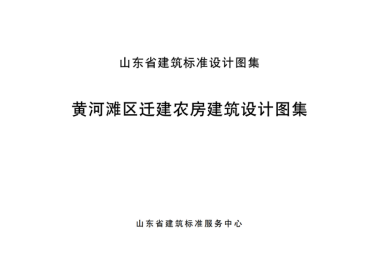 山东省建筑标准设计图集

黄河滩区迁建农房建筑设计图集

山东省建筑标准服务中心